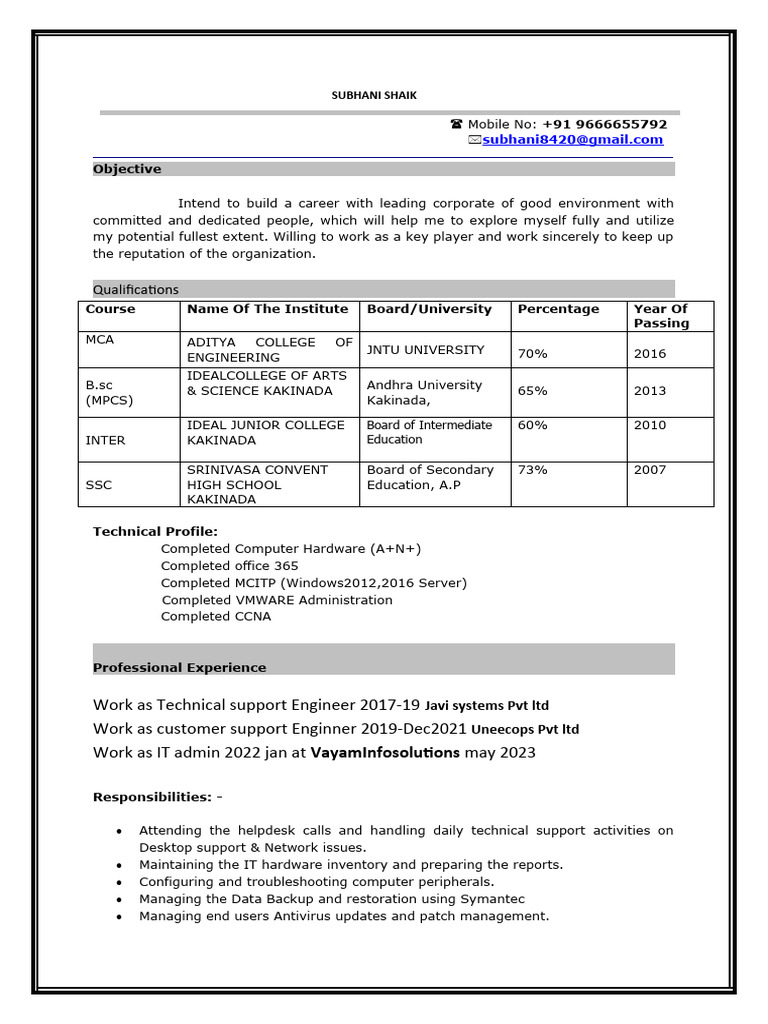 SUBHANI SHAIK

☎ Mobile No: +91 9666655792
✉subhani8420@gmail.com

Objective

Intend to build a career with leading corporate of good environment with committed and dedicated people, which will help me to explore myself fully and utilize my potential fullest extent. Willing to work as a key player and work sincerely to keep up the reputation of the organization.

Qualifications

| Course | Name Of The Institute | Board/University | Percentage | Year Of Passing |
|---|---|---|---|---|
| MCA | ADITYA COLLEGE OF ENGINEERING | JNTU UNIVERSITY | 70% | 2016 |
| B.sc (MPCS) | IDEALCOLLEGE OF ARTS & SCIENCE KAKINADA | Andhra University Kakinada, | 65% | 2013 |
| INTER | IDEAL JUNIOR COLLEGE KAKINADA | Board of Intermediate Education | 60% | 2010 |
| SSC | SRINIVASA CONVENT HIGH SCHOOL KAKINADA | Board of Secondary Education, A.P | 73% | 2007 |

Technical Profile:
Completed Computer Hardware (A+N+)
Completed office 365
Completed MCITP (Windows2012,2016 Server)
Completed VMWARE Administration
Completed CCNA

Professional Experience

Work as Technical support Engineer 2017-19 Javi systems Pvt ltd
Work as customer support Enginner 2019-Dec2021 Uneecops Pvt ltd
Work as IT admin 2022 jan at VayamInfosolutions may 2023

Responsibilities: -

• Attending the helpdesk calls and handling daily technical support activities on Desktop support & Network issues.
• Maintaining the IT hardware inventory and preparing the reports.
• Configuring and troubleshooting computer peripherals.
• Managing the Data Backup and restoration using Symantec
• Managing end users Antivirus updates and patch management.